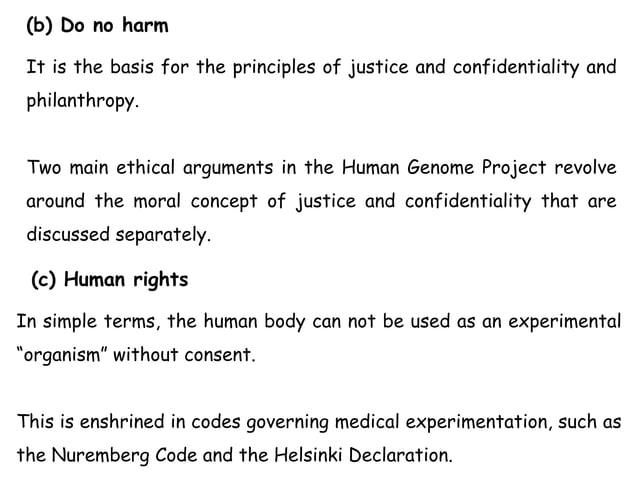 (b) Do no harm

It is the basis for the principles of justice and confidentiality and philanthropy.

Two main ethical arguments in the Human Genome Project revolve around the moral concept of justice and confidentiality that are discussed separately.

(c) Human rights

In simple terms, the human body can not be used as an experimental "organism" without consent.

This is enshrined in codes governing medical experimentation, such as the Nuremberg Code and the Helsinki Declaration.